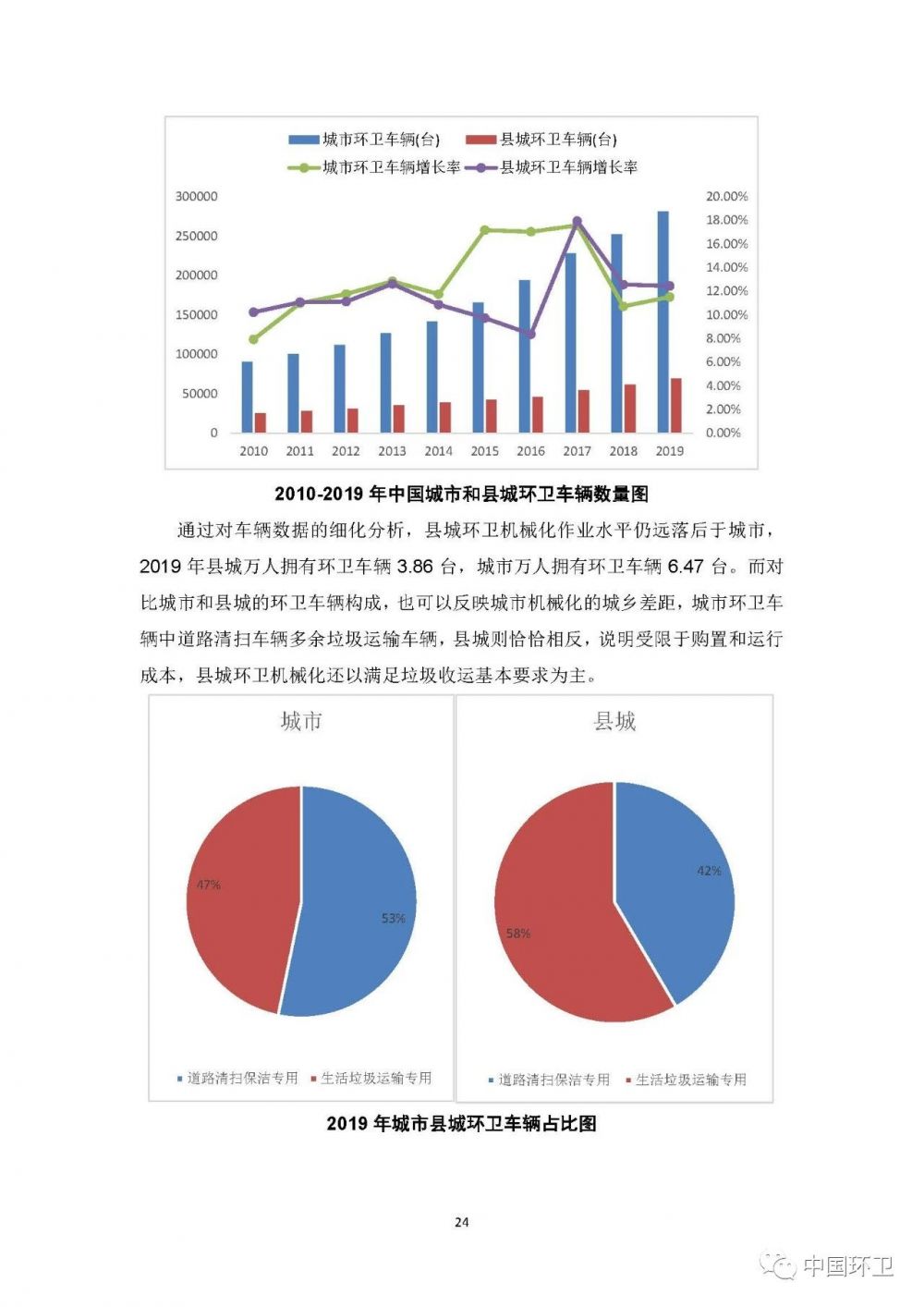 城市环卫车辆(台)　县城环卫车辆(台)
城市环卫车辆增长率　县城环卫车辆增长率

300000
250000
200000
150000
100000
50000
0

20.00%
18.00%
16.00%
14.00%
12.00%
10.00%
8.00%
6.00%
4.00%
2.00%
0.00%

2010 2011 2012 2013 2014 2015 2016 2017 2018 2019

2010-2019 年中国城市和县城环卫车辆数量图

通过对车辆数据的细化分析，县城环卫机械化作业水平仍远落后于城市，2019 年县城万人拥有环卫车辆 3.86 台，城市万人拥有环卫车辆 6.47 台。而对比城市和县城的环卫车辆构成，也可以反映城市机械化的城乡差距，城市环卫车辆中道路清扫车辆多余垃圾运输车辆，县城则恰恰相反，说明受限于购置和运行成本，县城环卫机械化还以满足垃圾收运基本要求为主。

城市

47%
53%

道路清扫保洁专用　生活垃圾运输专用

县城

42%
58%

道路清扫保洁专用　生活垃圾运输专用

2019 年城市县城环卫车辆占比图

24

中国环卫